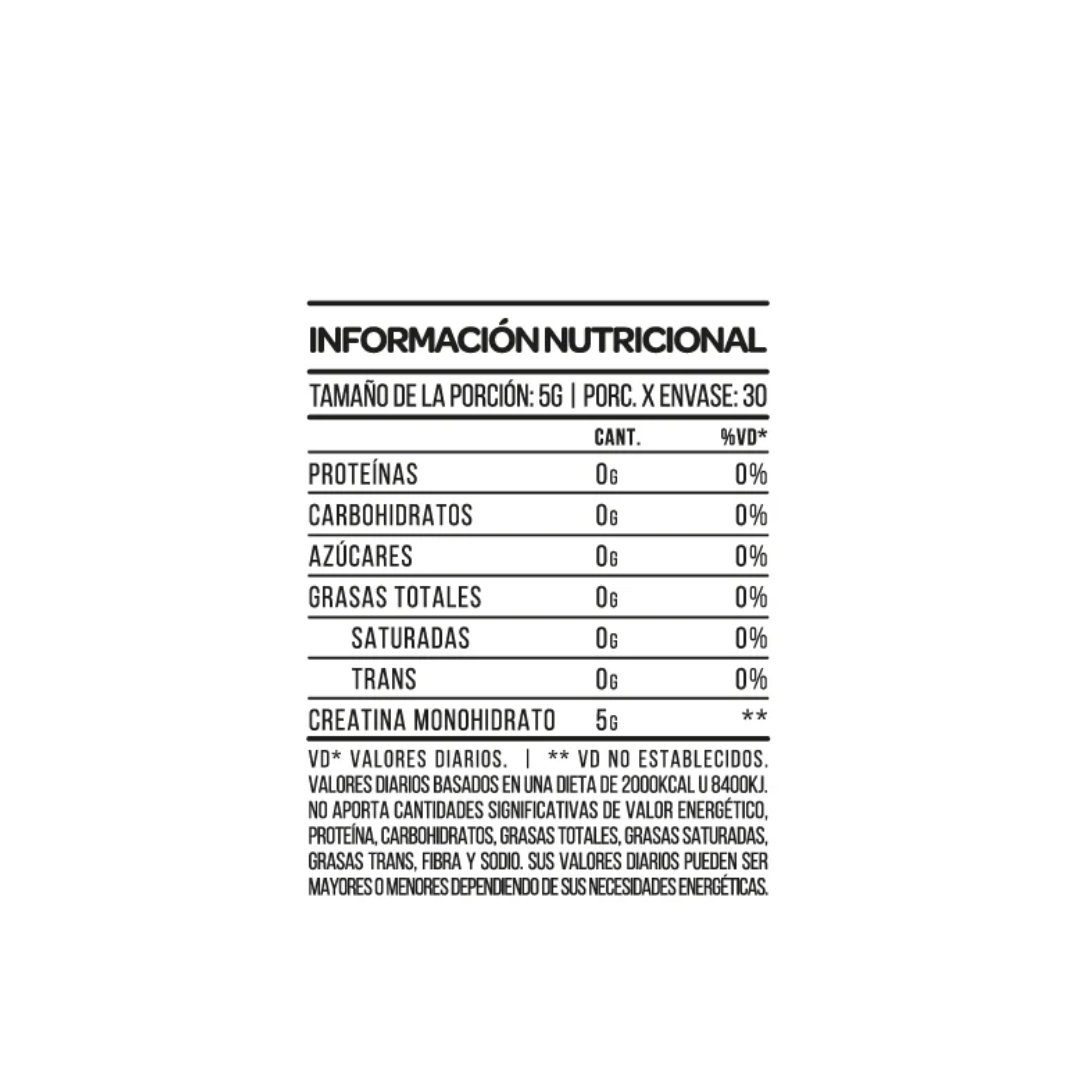 INFORMACIÓN NUTRICIONAL

TAMAÑO DE LA PORCIÓN: 5G | PORC. X ENVASE: 30

| | CANT. | %VD* |
|---|---|---|
| PROTEÍNAS | 0G | 0% |
| CARBOHIDRATOS | 0G | 0% |
| AZÚCARES | 0G | 0% |
| GRASAS TOTALES | 0G | 0% |
| SATURADAS | 0G | 0% |
| TRANS | 0G | 0% |
| CREATINA MONOHIDRATO | 5G | ** |

VD* VALORES DIARIOS. | ** VD NO ESTABLECIDOS. VALORES DIARIOS BASADOS EN UNA DIETA DE 2000KCAL U 8400KJ. NO APORTA CANTIDADES SIGNIFICATIVAS DE VALOR ENERGÉTICO, PROTEÍNA, CARBOHIDRATOS, GRASAS TOTALES, GRASAS SATURADAS, GRASAS TRANS, FIBRA Y SODIO. SUS VALORES DIARIOS PUEDEN SER MAYORES O MENORES DEPENDIENDO DE SUS NECESIDADES ENERGÉTICAS.